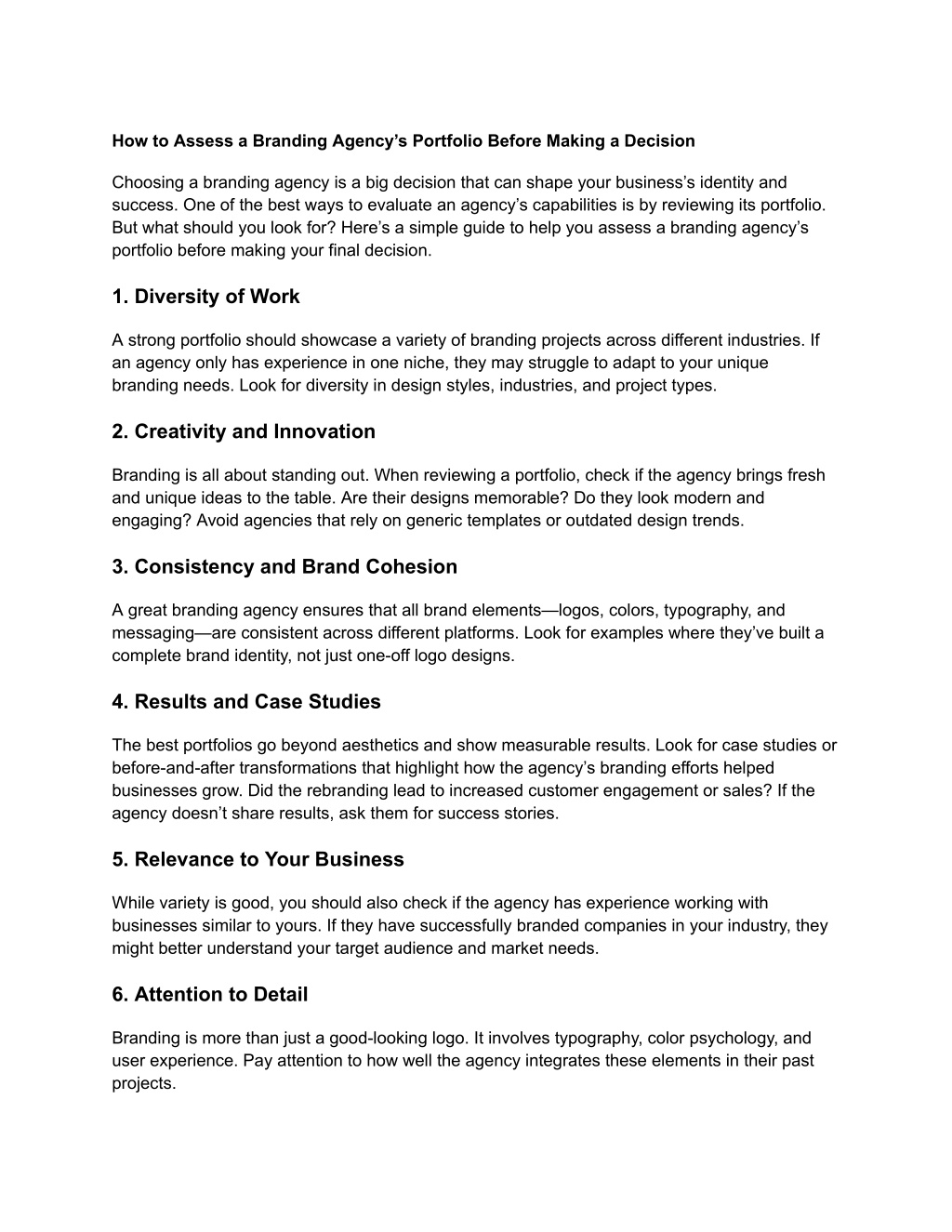 How to Assess a Branding Agency’s Portfolio Before Making a Decision

Choosing a branding agency is a big decision that can shape your business’s identity and success. One of the best ways to evaluate an agency’s capabilities is by reviewing its portfolio. But what should you look for? Here’s a simple guide to help you assess a branding agency’s portfolio before making your final decision.

1. Diversity of Work

A strong portfolio should showcase a variety of branding projects across different industries. If an agency only has experience in one niche, they may struggle to adapt to your unique branding needs. Look for diversity in design styles, industries, and project types.

2. Creativity and Innovation

Branding is all about standing out. When reviewing a portfolio, check if the agency brings fresh and unique ideas to the table. Are their designs memorable? Do they look modern and engaging? Avoid agencies that rely on generic templates or outdated design trends.

3. Consistency and Brand Cohesion

A great branding agency ensures that all brand elements—logos, colors, typography, and messaging—are consistent across different platforms. Look for examples where they’ve built a complete brand identity, not just one-off logo designs.

4. Results and Case Studies

The best portfolios go beyond aesthetics and show measurable results. Look for case studies or before-and-after transformations that highlight how the agency’s branding efforts helped businesses grow. Did the rebranding lead to increased customer engagement or sales? If the agency doesn’t share results, ask them for success stories.

5. Relevance to Your Business

While variety is good, you should also check if the agency has experience working with businesses similar to yours. If they have successfully branded companies in your industry, they might better understand your target audience and market needs.

6. Attention to Detail

Branding is more than just a good-looking logo. It involves typography, color psychology, and user experience. Pay attention to how well the agency integrates these elements in their past projects.